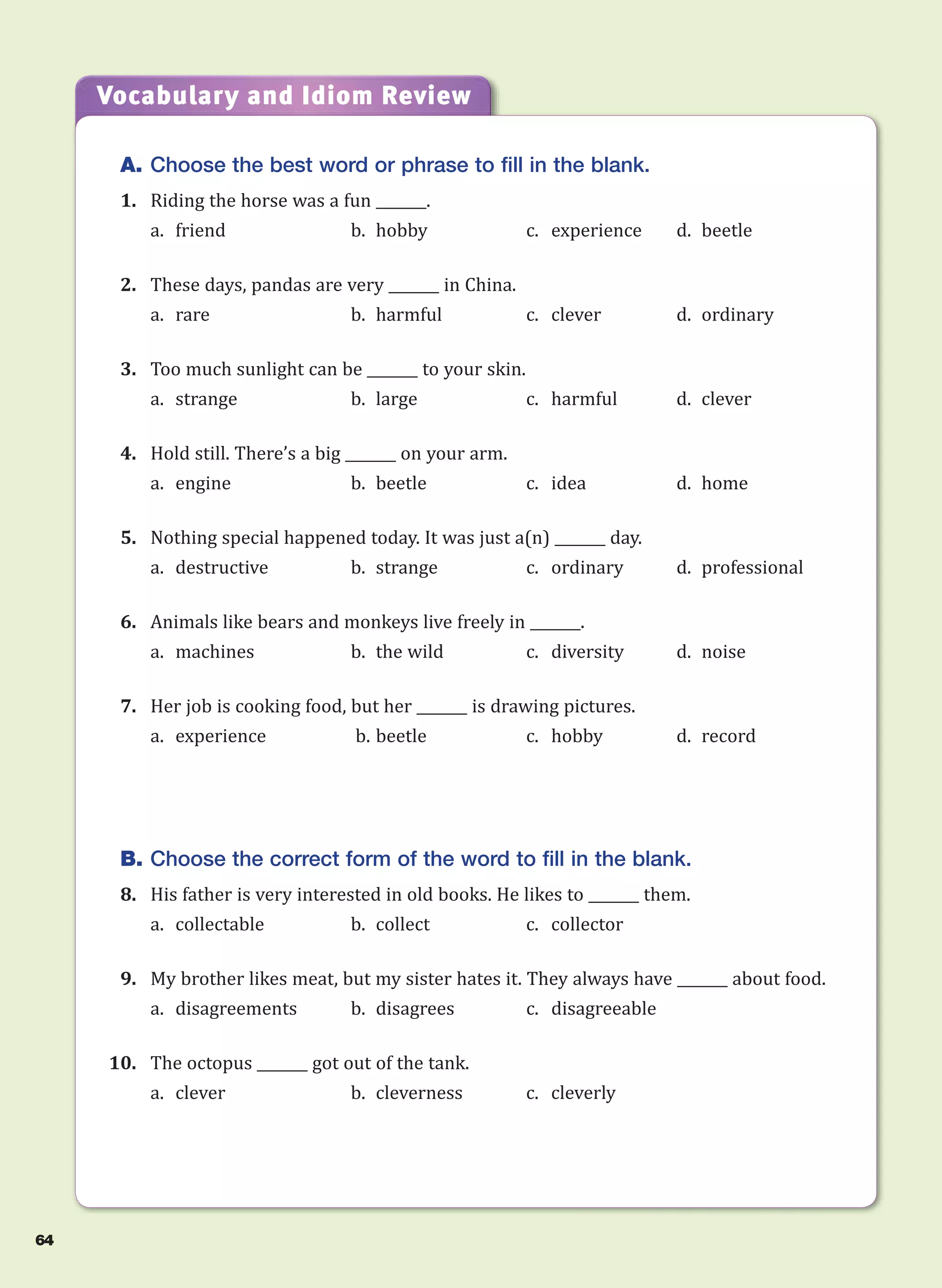 Vocabulary and Idiom Review

A. Choose the best word or phrase to fill in the blank.

1. Riding the horse was a fun ______.
a. friend b. hobby c. experience d. beetle

2. These days, pandas are very ______ in China.
a. rare b. harmful c. clever d. ordinary

3. Too much sunlight can be ______ to your skin.
a. strange b. large c. harmful d. clever

4. Hold still. There's a big ______ on your arm.
a. engine b. beetle c. idea d. home

5. Nothing special happened today. It was just a(n) ______ day.
a. destructive b. strange c. ordinary d. professional

6. Animals like bears and monkeys live freely in ______.
a. machines b. the wild c. diversity d. noise

7. Her job is cooking food, but her ______ is drawing pictures.
a. experience b. beetle c. hobby d. record

B. Choose the correct form of the word to fill in the blank.

8. His father is very interested in old books. He likes to ______ them.
a. collectable b. collect c. collector

9. My brother likes meat, but my sister hates it. They always have ______ about food.
a. disagreements b. disagrees c. disagreeable

10. The octopus ______ got out of the tank.
a. clever b. cleverness c. cleverly

64